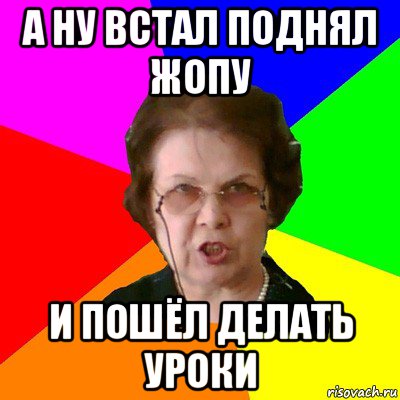 А НУ ВСТАЛ ПОДНЯЛ ЖОПУ

И ПОШЁЛ ДЕЛАТЬ УРОКИ

risovach.ru